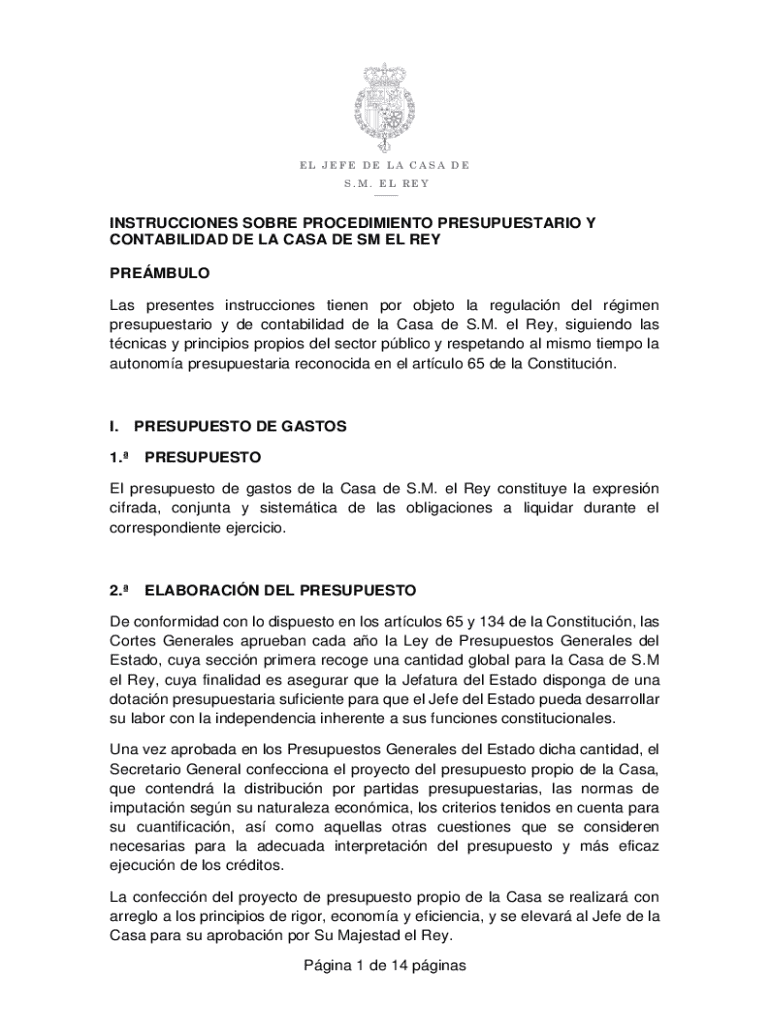 EL JEFE DE LA CASA DE
S.M. EL REY

INSTRUCCIONES SOBRE PROCEDIMIENTO PRESUPUESTARIO Y CONTABILIDAD DE LA CASA DE SM EL REY

PREÁMBULO

Las presentes instrucciones tienen por objeto la regulación del régimen presupuestario y de contabilidad de la Casa de S.M. el Rey, siguiendo las técnicas y principios propios del sector público y respetando al mismo tiempo la autonomía presupuestaria reconocida en el artículo 65 de la Constitución.

I. PRESUPUESTO DE GASTOS

1.ª PRESUPUESTO

El presupuesto de gastos de la Casa de S.M. el Rey constituye la expresión cifrada, conjunta y sistemática de las obligaciones a liquidar durante el correspondiente ejercicio.

2.ª ELABORACIÓN DEL PRESUPUESTO

De conformidad con lo dispuesto en los artículos 65 y 134 de la Constitución, las Cortes Generales aprueban cada año la Ley de Presupuestos Generales del Estado, cuya sección primera recoge una cantidad global para la Casa de S.M el Rey, cuya finalidad es asegurar que la Jefatura del Estado disponga de una dotación presupuestaria suficiente para que el Jefe del Estado pueda desarrollar su labor con la independencia inherente a sus funciones constitucionales.

Una vez aprobada en los Presupuestos Generales del Estado dicha cantidad, el Secretario General confecciona el proyecto del presupuesto propio de la Casa, que contendrá la distribución por partidas presupuestarias, las normas de imputación según su naturaleza económica, los criterios tenidos en cuenta para su cuantificación, así como aquellas otras cuestiones que se consideren necesarias para la adecuada interpretación del presupuesto y más eficaz ejecución de los créditos.

La confección del proyecto de presupuesto propio de la Casa se realizará con arreglo a los principios de rigor, economía y eficiencia, y se elevará al Jefe de la Casa para su aprobación por Su Majestad el Rey.

Página 1 de 14 páginas